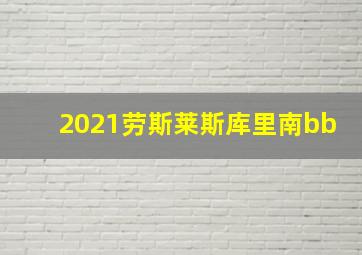 2021劳斯莱斯库里南bb